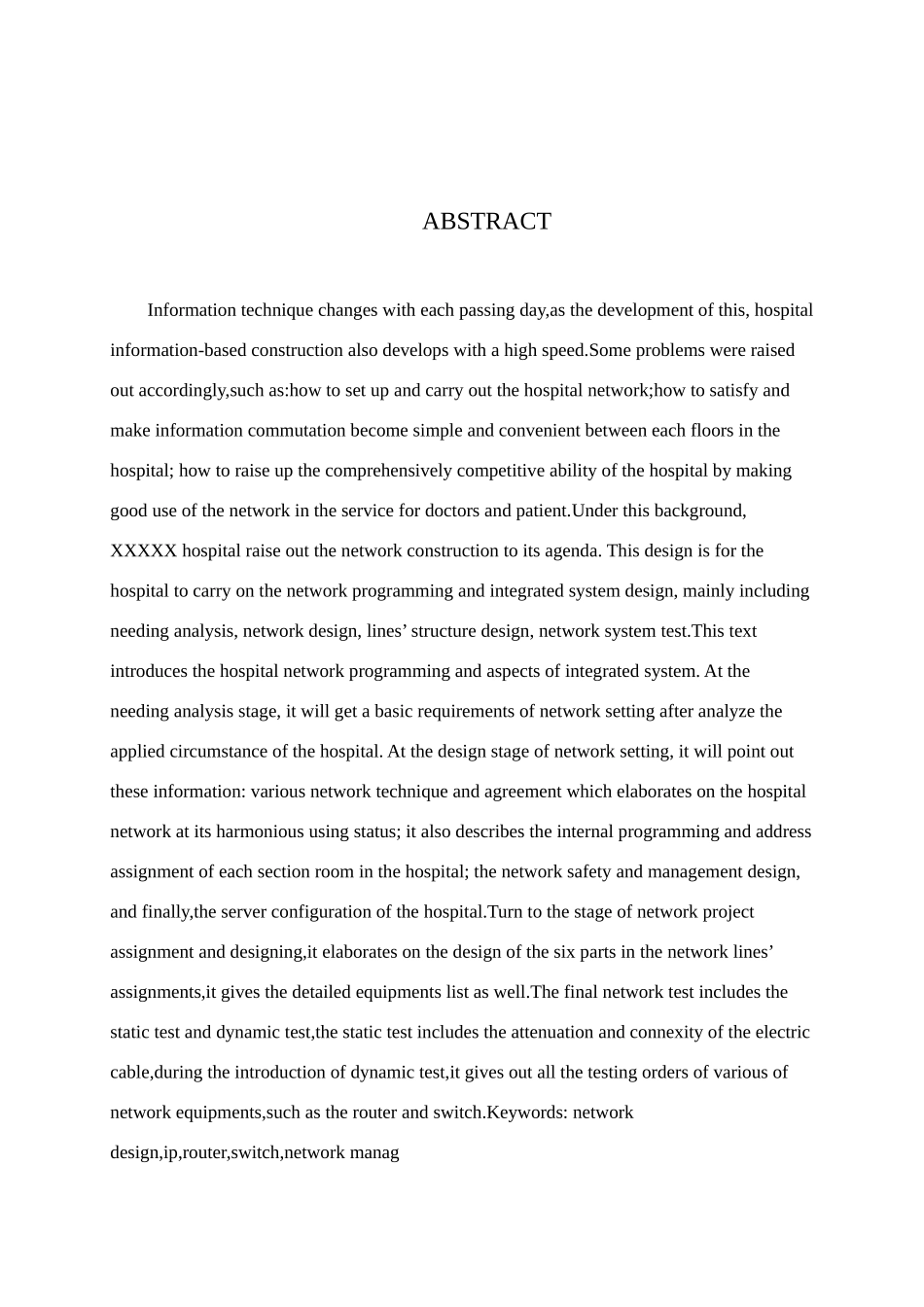 ABSTRACT

Information technique changes with each passing day,as the development of this, hospital information-based construction also develops with a high speed.Some problems were raised out accordingly,such as:how to set up and carry out the hospital network;how to satisfy and make information commutation become simple and convenient between each floors in the hospital; how to raise up the comprehensively competitive ability of the hospital by making good use of the network in the service for doctors and patient.Under this background, XXXXX hospital raise out the network construction to its agenda. This design is for the hospital to carry on the network programming and integrated system design, mainly including needing analysis, network design, lines’ structure design, network system test.This text introduces the hospital network programming and aspects of integrated system. At the needing analysis stage, it will get a basic requirements of network setting after analyze the applied circumstance of the hospital. At the design stage of network setting, it will point out these information: various network technique and agreement which elaborates on the hospital network at its harmonious using status; it also describes the internal programming and address assignment of each section room in the hospital; the network safety and management design, and finally,the server configuration of the hospital.Turn to the stage of network project assignment and designing,it elaborates on the design of the six parts in the network lines’ assignments,it gives the detailed equipments list as well.The final network test includes the static test and dynamic test,the static test includes the attenuation and connexity of the electric cable,during the introduction of dynamic test,it gives out all the testing orders of various of network equipments,such as the router and switch.Keywords: network design,ip,router,switch,network manag